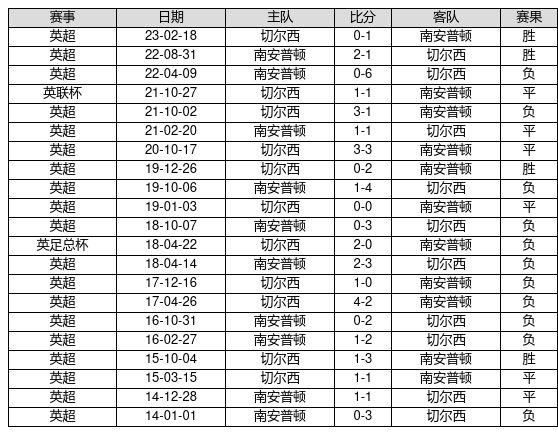 | 赛事 | 日期 | 主队 | 比分 | 客队 | 赛果 |
|---|---|---|---|---|---|
| 英超 | 23-02-18 | 切尔西 | 0-1 | 南安普顿 | 胜 |
| 英超 | 22-08-31 | 南安普顿 | 2-1 | 切尔西 | 胜 |
| 英超 | 22-04-09 | 南安普顿 | 0-6 | 切尔西 | 负 |
| 英联杯 | 21-10-27 | 切尔西 | 1-1 | 南安普顿 | 平 |
| 英超 | 21-10-02 | 切尔西 | 3-1 | 南安普顿 | 负 |
| 英超 | 21-02-20 | 南安普顿 | 1-1 | 切尔西 | 平 |
| 英超 | 20-10-17 | 切尔西 | 3-3 | 南安普顿 | 平 |
| 英超 | 19-12-26 | 切尔西 | 0-2 | 南安普顿 | 胜 |
| 英超 | 19-10-06 | 南安普顿 | 1-4 | 切尔西 | 负 |
| 英超 | 19-01-03 | 切尔西 | 0-0 | 南安普顿 | 平 |
| 英超 | 18-10-07 | 南安普顿 | 0-3 | 切尔西 | 负 |
| 英足总杯 | 18-04-22 | 切尔西 | 2-0 | 南安普顿 | 负 |
| 英超 | 18-04-14 | 南安普顿 | 2-3 | 切尔西 | 负 |
| 英超 | 17-12-16 | 切尔西 | 1-0 | 南安普顿 | 负 |
| 英超 | 17-04-26 | 切尔西 | 4-2 | 南安普顿 | 负 |
| 英超 | 16-10-31 | 南安普顿 | 0-2 | 切尔西 | 负 |
| 英超 | 16-02-27 | 南安普顿 | 1-2 | 切尔西 | 负 |
| 英超 | 15-10-04 | 切尔西 | 1-3 | 南安普顿 | 胜 |
| 英超 | 15-03-15 | 切尔西 | 1-1 | 南安普顿 | 平 |
| 英超 | 14-12-28 | 南安普顿 | 1-1 | 切尔西 | 平 |
| 英超 | 14-01-01 | 南安普顿 | 0-3 | 切尔西 | 负 |